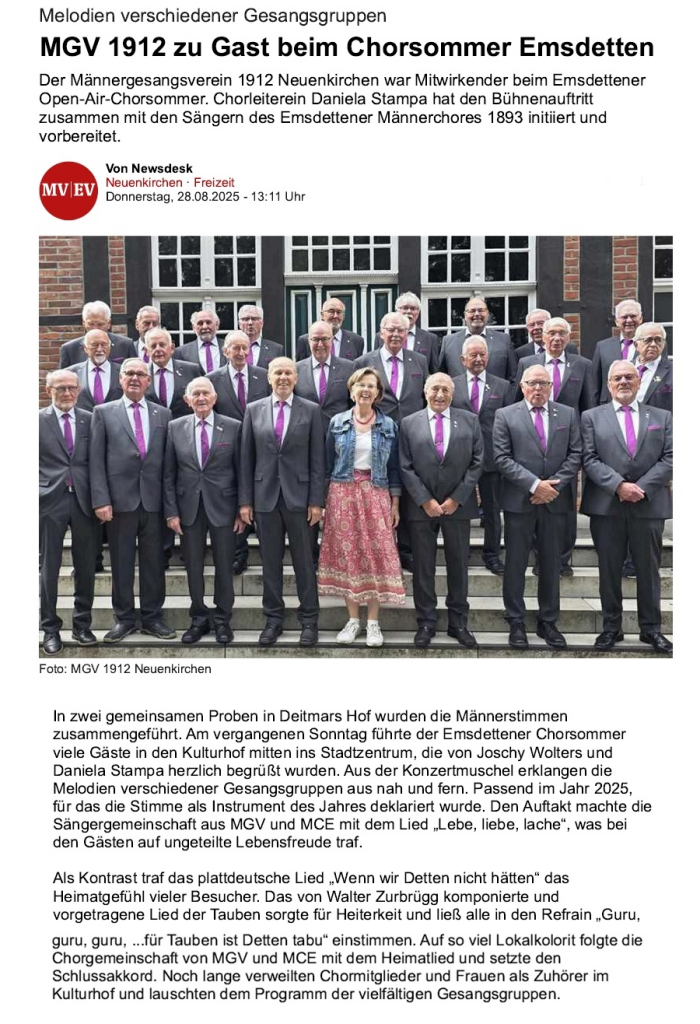 Melodien verschiedener Gesangsgruppen

MGV 1912 zu Gast beim Chorsommer Emsdetten

Der Männergesangsverein 1912 Neuenkirchen war Mitwirkender beim Emsdettener Open-Air-Chorsommer. Chorleiterein Daniela Stampa hat den Bühnenauftritt zusammen mit den Sängern des Emsdettener Männerchores 1893 initiiert und vorbereitet.

MV|EV

Von Newsdesk
Neuenkirchen · Freizeit
Donnerstag, 28.08.2025 - 13:11 Uhr

Foto: MGV 1912 Neuenkirchen

In zwei gemeinsamen Proben in Deitmars Hof wurden die Männerstimmen zusammengeführt. Am vergangenen Sonntag führte der Emsdettener Chorsommer viele Gäste in den Kulturhof mitten ins Stadtzentrum, die von Joschy Wolters und Daniela Stampa herzlich begrüßt wurden. Aus der Konzertmuschel erklangen die Melodien verschiedener Gesangsgruppen aus nah und fern. Passend im Jahr 2025, für das die Stimme als Instrument des Jahres deklariert wurde. Den Auftakt machte die Sängergemeinschaft aus MGV und MCE mit dem Lied „Lebe, liebe, lache“, was bei den Gästen auf ungeteilte Lebensfreude traf.

Als Kontrast traf das plattdeutsche Lied „Wenn wir Detten nicht hätten“ das Heimatgefühl vieler Besucher. Das von Walter Zurbrügg komponierte und vorgetragene Lied der Tauben sorgte für Heiterkeit und ließ alle in den Refrain „Guru, guru, guru, ...für Tauben ist Detten tabu“ einstimmen. Auf so viel Lokalkolorit folgte die Chorgemeinschaft von MGV und MCE mit dem Heimatlied und setzte den Schlussakkord. Noch lange verweilten Chormitglieder und Frauen als Zuhörer im Kulturhof und lauschten dem Programm der vielfältigen Gesangsgruppen.